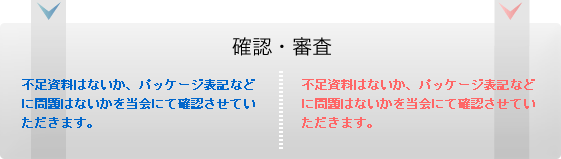 確認・審査

不足資料はないか、パッケージ表記などに問題はないかを当会にて確認させていただきます。

不足資料はないか、パッケージ表記などに問題はないかを当会にて確認させていただきます。